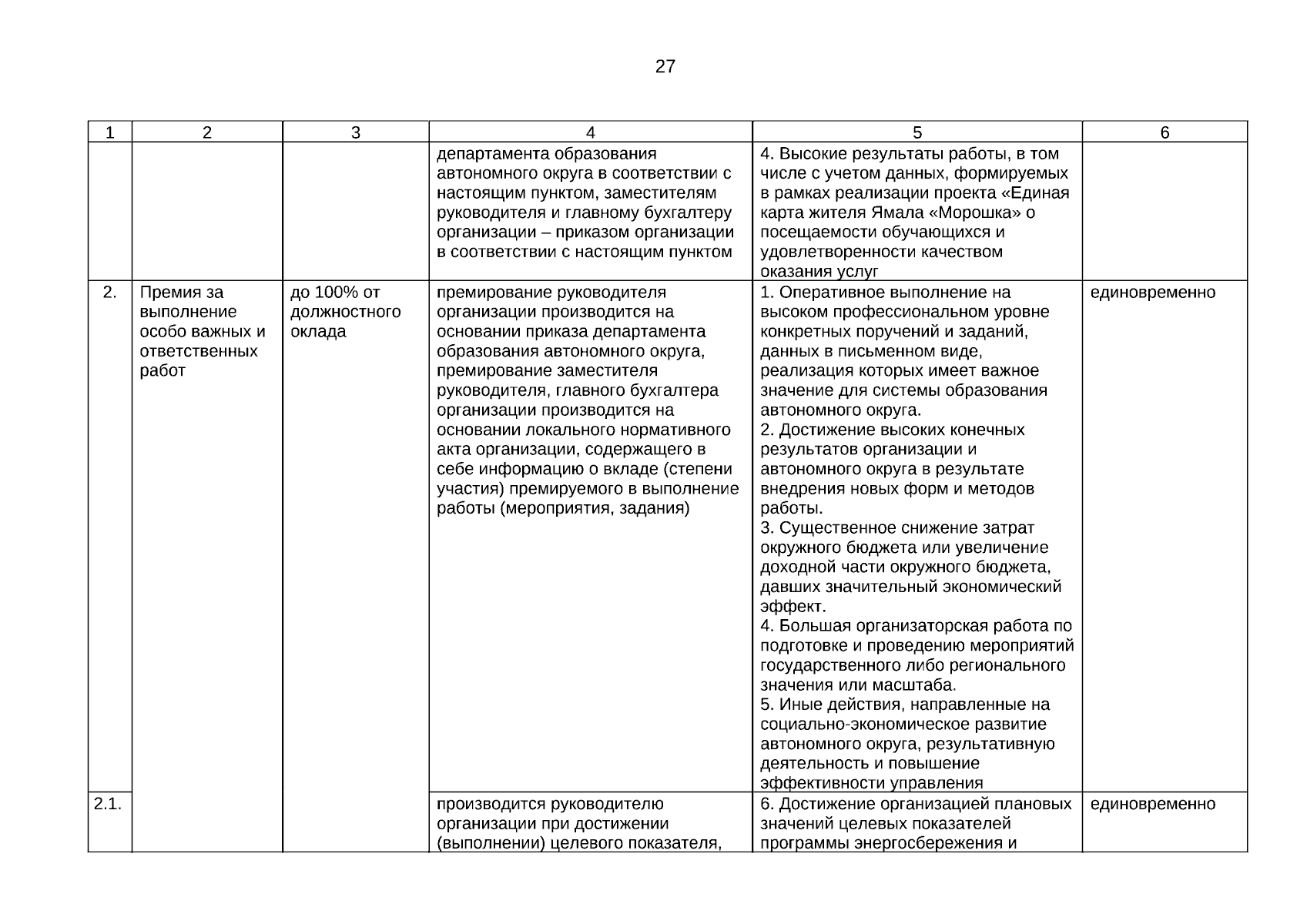 27

| 1 | 2 | 3 | 4 | 5 | 6 |
|---|---|---|---|---|---|
|  |  |  | департамента образования автономного округа в соответствии с настоящим пунктом, заместителям руководителя и главному бухгалтеру организации – приказом организации в соответствии с настоящим пунктом | 4. Высокие результаты работы, в том числе с учетом данных, формируемых в рамках реализации проекта «Единая карта жителя Ямала «Морошка» о посещаемости обучающихся и удовлетворенности качеством оказания услуг |  |
| 2. | Премия за выполнение особо важных и ответственных работ | до 100% от должностного оклада | премирование руководителя организации производится на основании приказа департамента образования автономного округа, премирование заместителя руководителя, главного бухгалтера организации производится на основании локального нормативного акта организации, содержащего в себе информацию о вкладе (степени участия) премируемого в выполнение работы (мероприятия, задания) | 1. Оперативное выполнение на высоком профессиональном уровне конкретных поручений и заданий, данных в письменном виде, реализация которых имеет важное значение для системы образования автономного округа. 2. Достижение высоких конечных результатов организации и автономного округа в результате внедрения новых форм и методов работы. 3. Существенное снижение затрат окружного бюджета или увеличение доходной части окружного бюджета, давших значительный экономический эффект. 4. Большая организаторская работа по подготовке и проведению мероприятий государственного либо регионального значения или масштаба. 5. Иные действия, направленные на социально-экономическое развитие автономного округа, результативную деятельность и повышение эффективности управления | единовременно |
| 2.1. |  |  | производится руководителю организации при достижении (выполнении) целевого показателя, | 6. Достижение организацией плановых значений целевых показателей программы энергосбережения и | единовременно |